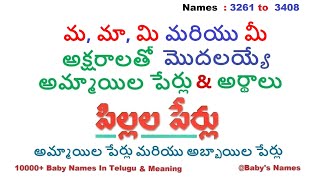 Names : 3261 to 3408

మ, మా, మి మరియు మీ అక్షరాలతో మొదలయ్యే అమ్మాయిల పేర్లు & అర్థాలు

పిల్లల పేర్లు

అమ్మాయిల పేర్లు మరియు అబ్బాయిల పేర్లు

10000+ Baby Names In Telugu & Meaning

@Baby's Names